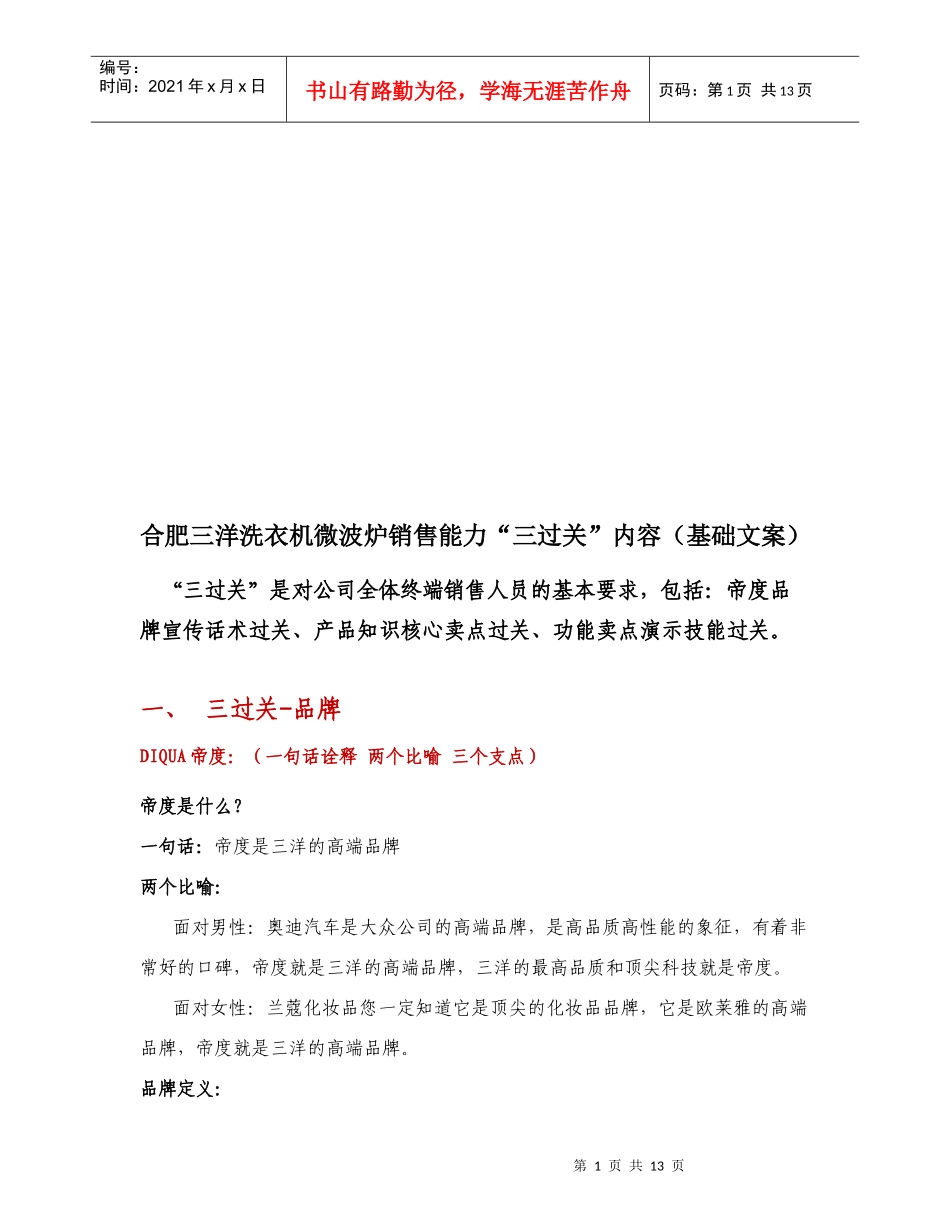 编号：
时间：2021年x月x日

书山有路勤为径，学海无涯苦作舟

页码：第1页 共13页

合肥三洋洗衣机微波炉销售能力“三过关”内容（基础文案）

“三过关”是对公司全体终端销售人员的基本要求，包括：帝度品牌宣传话术过关、产品知识核心卖点过关、功能卖点演示技能过关。

一、 三过关-品牌

DIQUA帝度：（一句话诠释 两个比喻 三个支点）

帝度是什么？

一句话：帝度是三洋的高端品牌

两个比喻：

面对男性：奥迪汽车是大众公司的高端品牌，是高品质高性能的象征，有着非常好的口碑，帝度就是三洋的高端品牌，三洋的最高品质和顶尖科技就是帝度。

面对女性：兰蔻化妆品您一定知道它是顶尖的化妆品品牌，它是欧莱雅的高端品牌，帝度就是三洋的高端品牌。

品牌定义：

第 1 页 共 13 页